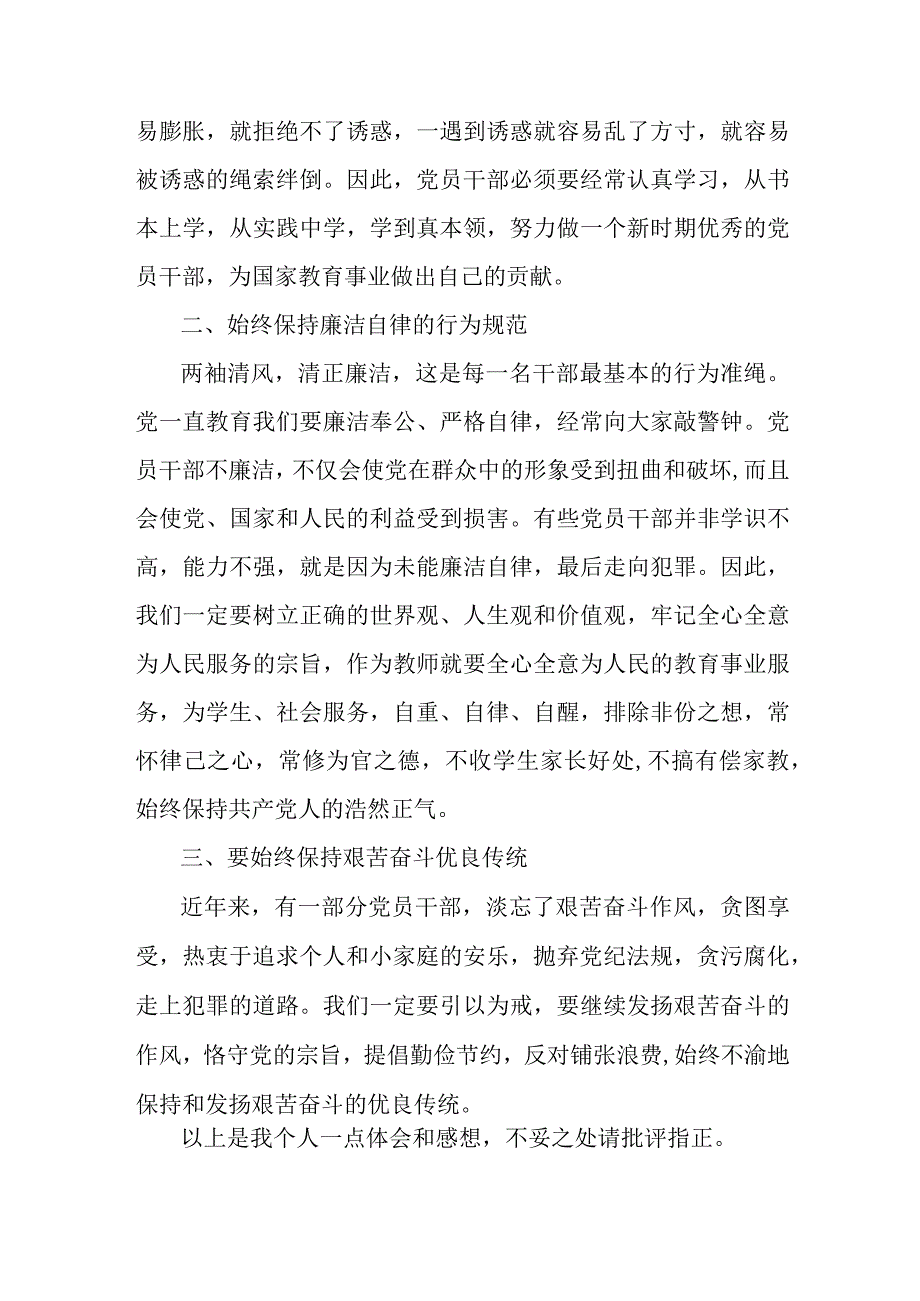 易膨胀，就拒绝不了诱惑，一遇到诱惑就容易乱了方寸，就容易被诱惑的绳索绊倒。因此，党员干部必须要经常认真学习，从书本上学，从实践中学，学到真本领，努力做一个新时期优秀的党员干部，为国家教育事业做出自己的贡献。

二、始终保持廉洁自律的行为规范

两袖清风，清正廉洁，这是每一名干部最基本的行为准绳。党一直教育我们要廉洁奉公、严格自律，经常向大家敲警钟。党员干部不廉洁，不仅会使党在群众中的形象受到扭曲和破坏，而且会使党、国家和人民的利益受到损害。有些党员干部并非学识不高，能力不强，就是因为未能廉洁自律，最后走向犯罪。因此，我们一定要树立正确的世界观、人生观和价值观，牢记全心全意为人民服务的宗旨，作为教师就要全心全意为人民的教育事业服务，为学生、社会服务，自重、自律、自醒，排除非份之想，常怀律己之心，常修为官之德，不收学生家长好处,不搞有偿家教，始终保持共产党人的浩然正气。

三、要始终保持艰苦奋斗优良传统

近年来，有一部分党员干部，淡忘了艰苦奋斗作风，贪图享受，热衷于追求个人和小家庭的安乐，抛弃党纪法规，贪污腐化，走上犯罪的道路。我们一定要引以为戒，要继续发扬艰苦奋斗的作风，恪守党的宗旨，提倡勤俭节约，反对铺张浪费,始终不渝地保持和发扬艰苦奋斗的优良传统。

以上是我个人一点体会和感想，不妥之处请批评指正。